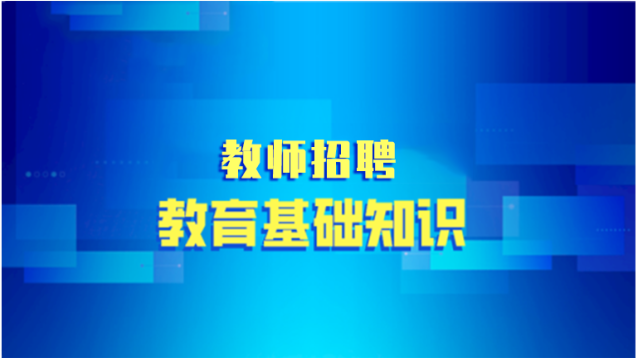 教师招聘
教育基础知识